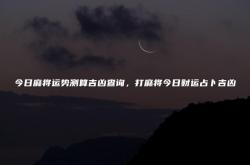 今日麻将运势测算吉凶查询，打麻将今日财运占卜吉凶